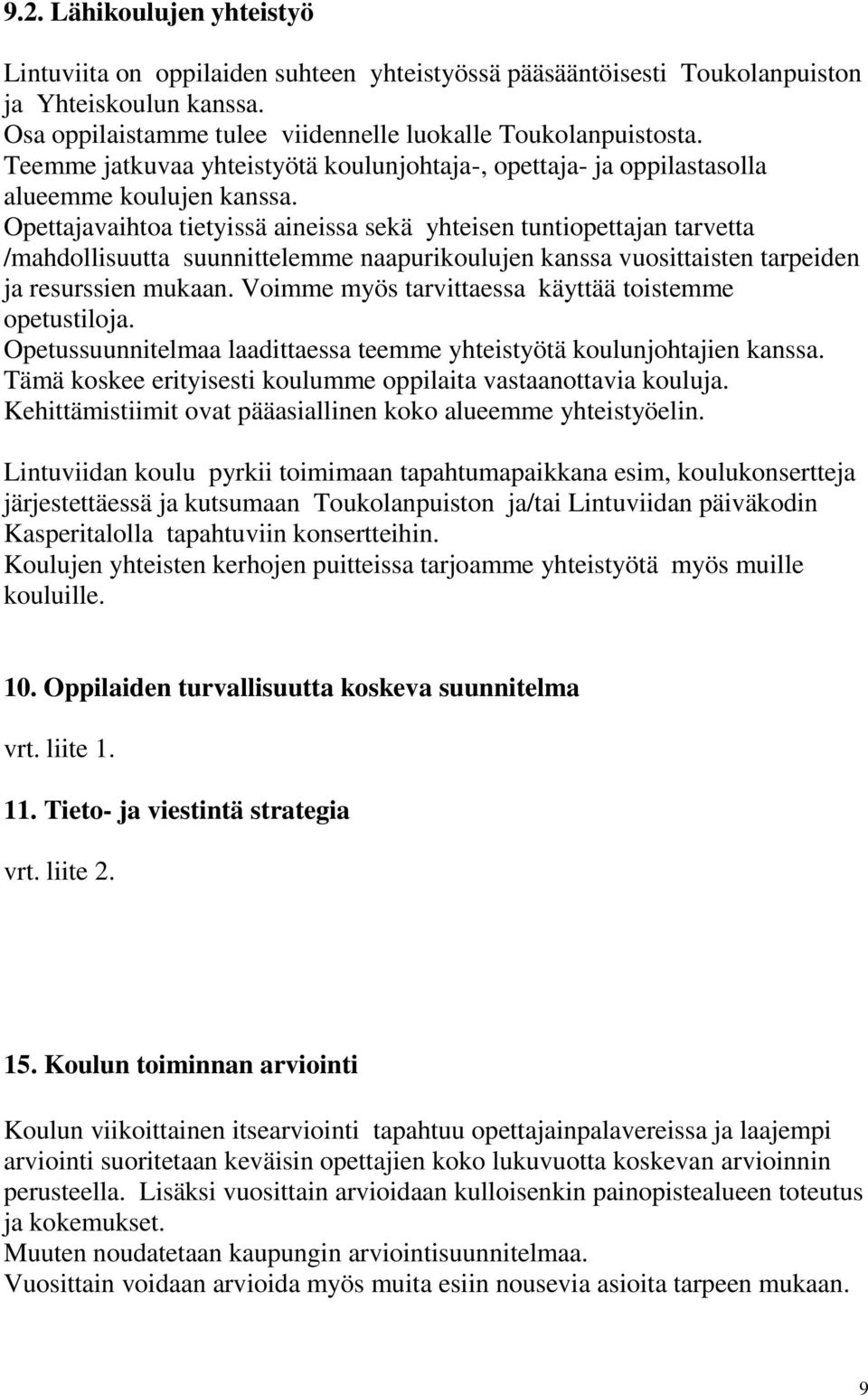 9.2. Lähikoulujen yhteistyö

Lintuviita on oppilaiden suhteen yhteistyössä pääsääntöisesti Toukolanpuiston ja Yhteiskoulun kanssa.
Osa oppilaistamme tulee viidennelle luokalle Toukolanpuistosta.
Teemme jatkuvaa yhteistyötä koulunjohtaja-, opettaja- ja oppilastasolla alueemme koulujen kanssa.
Opettajavaihtoa tietyissä aineissa sekä yhteisen tuntiopettajan tarvetta /mahdollisuutta suunnittelemme naapurikoulujen kanssa vuosittaisten tarpeiden ja resurssien mukaan. Voimme myös tarvittaessa käyttää toistemme opetustiloja.
Opetussuunnitelmaa laadittaessa teemme yhteistyötä koulunjohtajien kanssa. Tämä koskee erityisesti koulumme oppilaita vastaanottavia kouluja.
Kehittämistiimit ovat pääasiallinen koko alueemme yhteistyöelin.

Lintuviidan koulu pyrkii toimimaan tapahtumapaikkana esim, koulukonsertteja järjestettäessä ja kutsumaan Toukolanpuiston ja/tai Lintuviidan päiväkodin Kasperitalolla tapahtuviin konsertteihin.
Koulujen yhteisten kerhojen puitteissa tarjoamme yhteistyötä myös muille kouluille.

10. Oppilaiden turvallisuutta koskeva suunnitelma

vrt. liite 1.

11. Tieto- ja viestintä strategia

vrt. liite 2.

15. Koulun toiminnan arviointi

Koulun viikoittainen itsearviointi tapahtuu opettajainpalavereissa ja laajempi arviointi suoritetaan keväisin opettajien koko lukuvuotta koskevan arvioinnin perusteella. Lisäksi vuosittain arvioidaan kulloisenkin painopistealueen toteutus ja kokemukset.
Muuten noudatetaan kaupungin arviointisuunnitelmaa.
Vuosittain voidaan arvioida myös muita esiin nousevia asioita tarpeen mukaan.

9